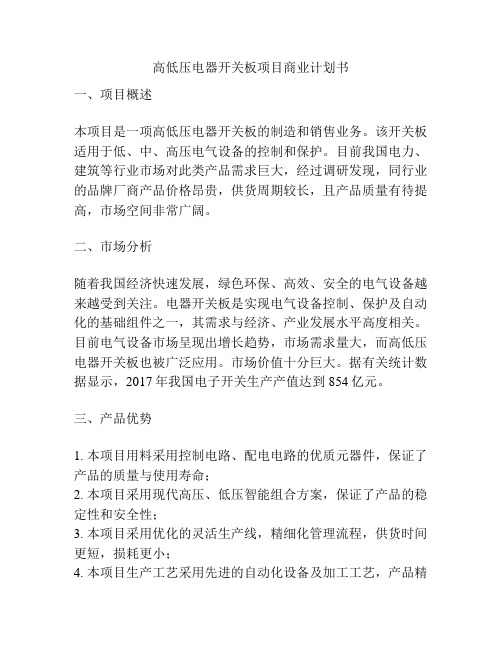 高低压电器开关板项目商业计划书

一、项目概述

本项目是一项高低压电器开关板的制造和销售业务。该开关板适用于低、中、高压电气设备的控制和保护。目前我国电力、建筑等行业市场对此类产品需求巨大，经过调研发现，同行业的品牌厂商产品价格昂贵，供货周期较长，且产品质量有待提高，市场空间非常广阔。

二、市场分析

随着我国经济快速发展，绿色环保、高效、安全的电气设备越来越受到关注。电器开关板是实现电气设备控制、保护及自动化的基础组件之一，其需求与经济、产业发展水平高度相关。目前电气设备市场呈现出增长趋势，市场需求量大，而高低压电器开关板也被广泛应用。市场价值十分巨大。据有关统计数据显示，2017年我国电子开关生产产值达到854亿元。

三、产品优势

1. 本项目用料采用控制电路、配电电路的优质元器件，保证了产品的质量与使用寿命；
2. 本项目采用现代高压、低压智能组合方案，保证了产品的稳定性和安全性；
3. 本项目采用优化的灵活生产线，精细化管理流程，供货时间更短，损耗更小；
4. 本项目生产工艺采用先进的自动化设备及加工工艺，产品精